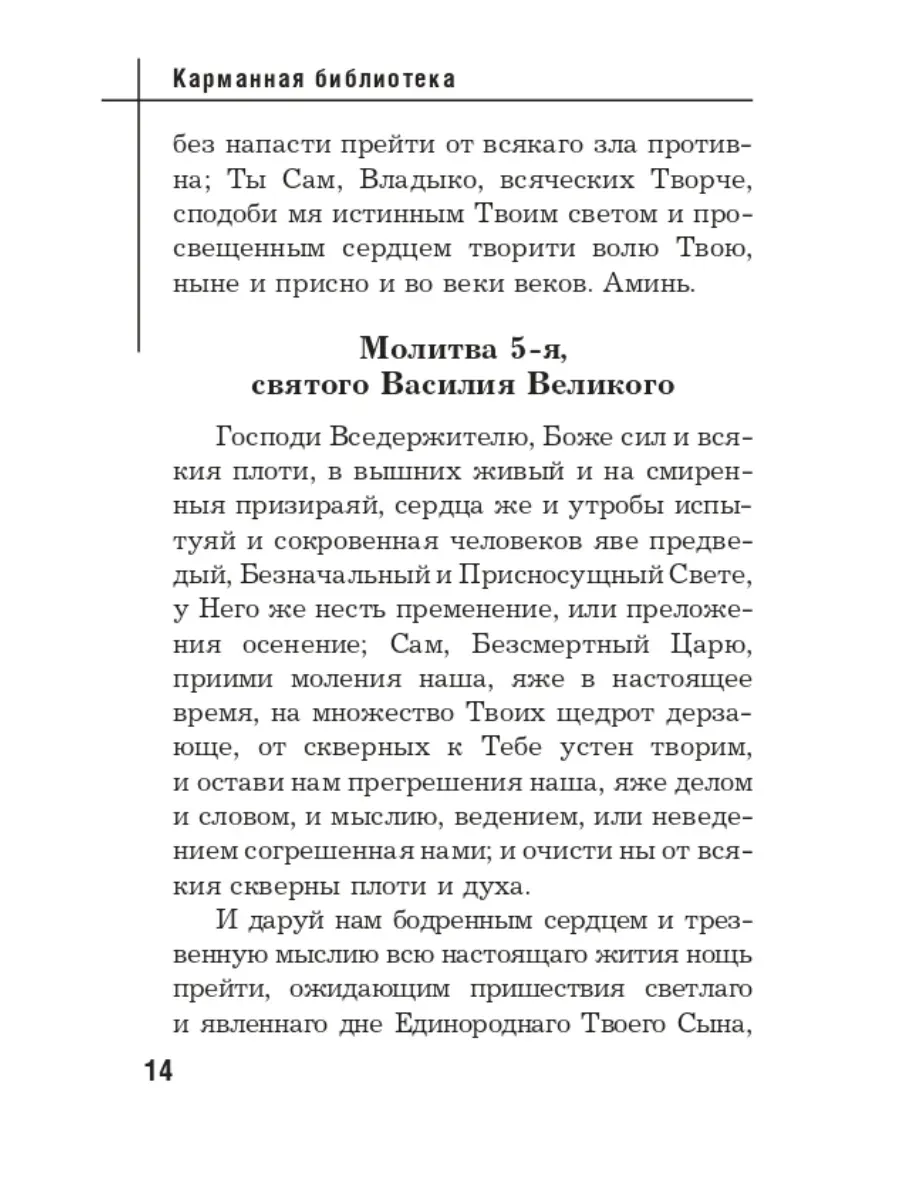 Карманная библиотека

без напасти прейти от всякаго зла противна; Ты Сам, Владыко, всяческих Творче, сподоби мя истинным Твоим светом и просвещенным сердцем творити волю Твою, ныне и присно и во веки веков. Аминь.

Молитва 5-я, святого Василия Великого

Господи Вседержителю, Боже сил и всякия плоти, в вышних живый и на смиренныя призираяй, сердца же и утробы испытуяй и сокровенная человеков яве предведый, Безначальный и Присносущный Свете, у Него же несть пременение, или преложения осенение; Сам, Безсмертный Царю, приими моления наша, яже в настоящее время, на множество Твоих щедрот дерзающе, от скверных к Тебе устен творим, и остави нам прегрешения наша, яже делом и словом, и мыслию, ведением, или неведением согрешенная нами; и очисти ны от всякия скверны плоти и духа.

И даруй нам бодренным сердцем и трезвенную мыслию всю настоящаго жития нощь прейти, ожидающим пришествия светлаго и явленнаго дне Единороднаго Твоего Сына,

14